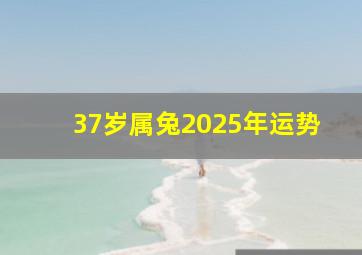 37岁属兔2025年运势